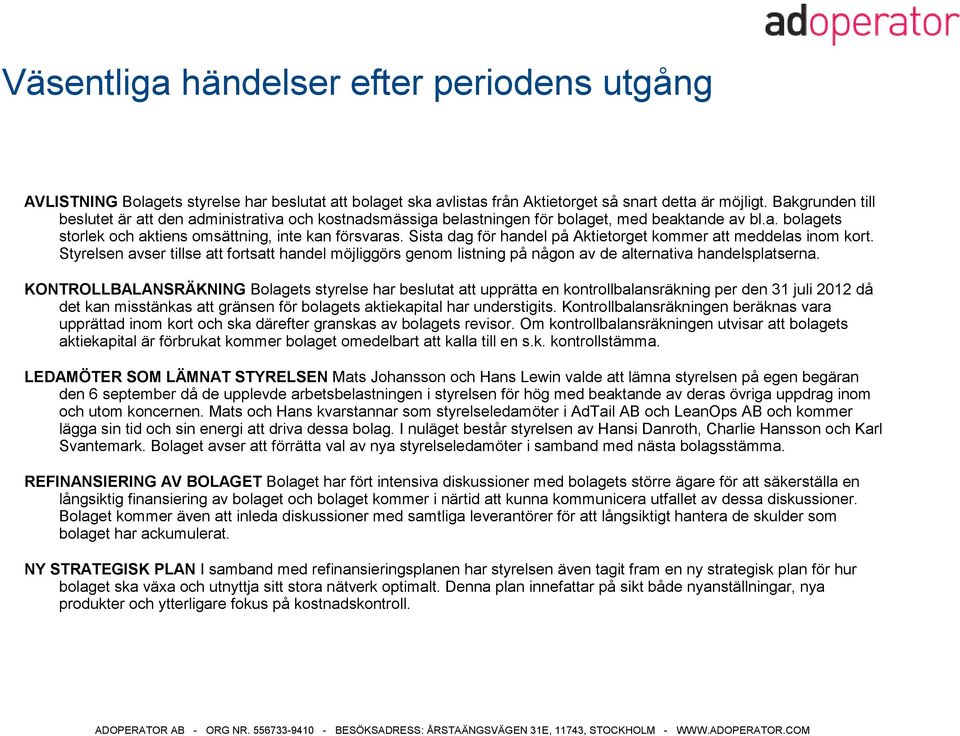 adoperator

Väsentliga händelser efter periodens utgång

AVLISTNING Bolagets styrelse har beslutat att bolaget ska avlistas från Aktietorget så snart detta är möjligt. Bakgrunden till beslutet är att den administrativa och kostnadsmässiga belastningen för bolaget, med beaktande av bl.a. bolagets storlek och aktiens omsättning, inte kan försvaras. Sista dag för handel på Aktietorget kommer att meddelas inom kort. Styrelsen avser tillse att fortsatt handel möjliggörs genom listning på någon av de alternativa handelsplatserna.

KONTROLLBALANSRÄKNING Bolagets styrelse har beslutat att upprätta en kontrollbalansräkning per den 31 juli 2012 då det kan misstänkas att gränsen för bolagets aktiekapital har understigits. Kontrollbalansräkningen beräknas vara upprättad inom kort och ska därefter granskas av bolagets revisor. Om kontrollbalansräkningen utvisar att bolagets aktiekapital är förbrukat kommer bolaget omedelbart att kalla till en s.k. kontrollstämma.

LEDAMÖTER SOM LÄMNAT STYRELSEN Mats Johansson och Hans Lewin valde att lämna styrelsen på egen begäran den 6 september då de upplevde arbetsbelastningen i styrelsen för hög med beaktande av deras övriga uppdrag inom och utom koncernen. Mats och Hans kvarstannar som styrelseledamöter i AdTail AB och LeanOps AB och kommer lägga sin tid och sin energi att driva dessa bolag. I nuläget består styrelsen av Hansi Danroth, Charlie Hansson och Karl Svantemark. Bolaget avser att förrätta val av nya styrelseledamöter i samband med nästa bolagsstämma.

REFINANSIERING AV BOLAGET Bolaget har fört intensiva diskussioner med bolagets större ägare för att säkerställa en långsiktig finansiering av bolaget och bolaget kommer i närtid att kunna kommunicera utfallet av dessa diskussioner. Bolaget kommer även att inleda diskussioner med samtliga leverantörer för att långsiktigt hantera de skulder som bolaget har ackumulerat.

NY STRATEGISK PLAN I samband med refinansieringsplanen har styrelsen även tagit fram en ny strategisk plan för hur bolaget ska växa och utnyttja sitt stora nätverk optimalt. Denna plan innefattar på sikt både nyanställningar, nya produkter och ytterligare fokus på kostnadskontroll.

ADOPERATOR AB - ORG NR. 556733-9410 - BESÖKSADRESS: ÅRSTAÄNGSVÄGEN 31E, 11743, STOCKHOLM - WWW.ADOPERATOR.COM